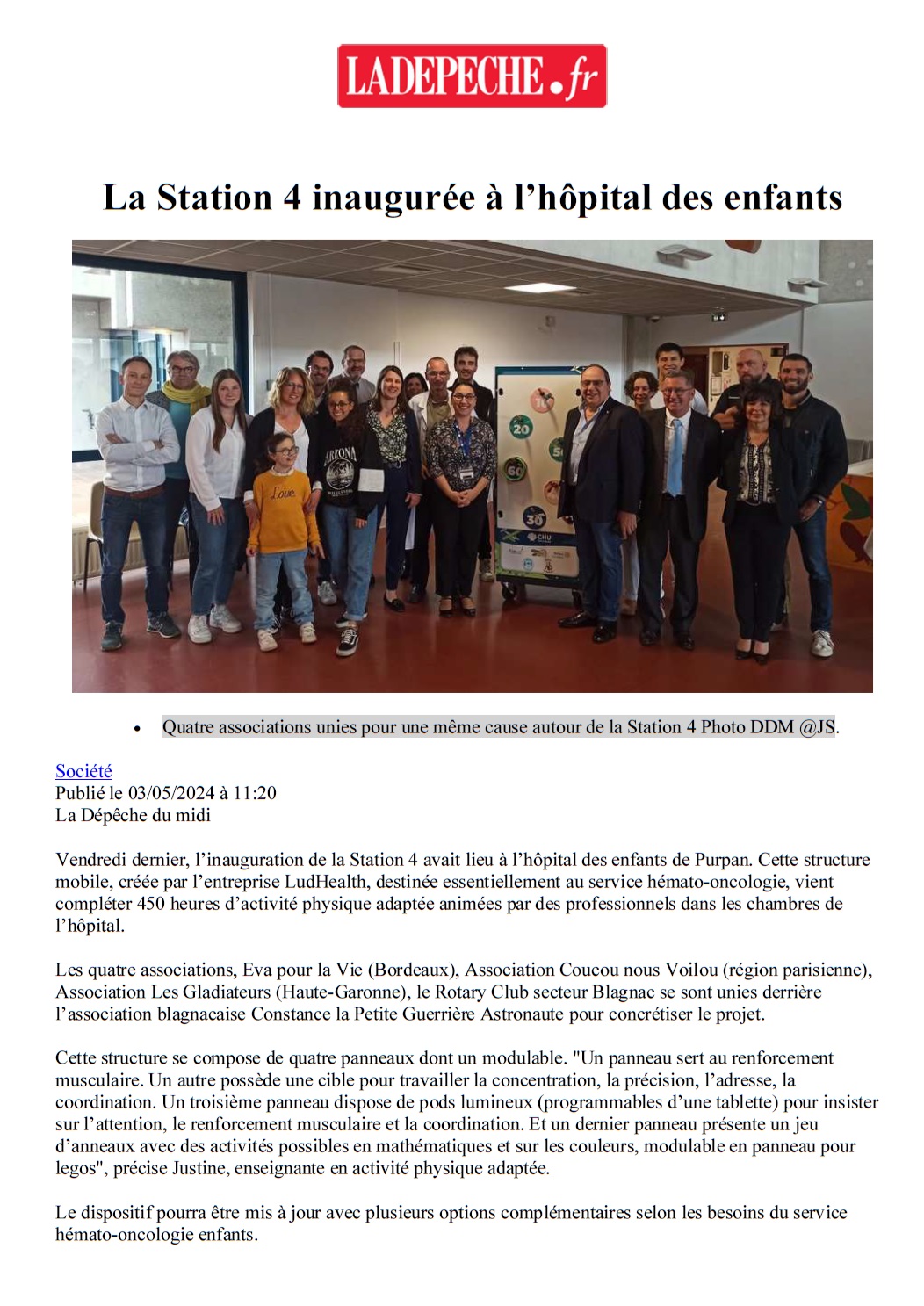 LADEPECHE.fr

La Station 4 inaugurée à l'hôpital des enfants

• Quatre associations unies pour une même cause autour de la Station 4 Photo DDM @JS.

Société
Publié le 03/05/2024 à 11:20
La Dépêche du midi

Vendredi dernier, l'inauguration de la Station 4 avait lieu à l'hôpital des enfants de Purpan. Cette structure mobile, créée par l'entreprise LudHealth, destinée essentiellement au service hémato-oncologie, vient compléter 450 heures d'activité physique adaptée animées par des professionnels dans les chambres de l'hôpital.

Les quatre associations, Eva pour la Vie (Bordeaux), Association Coucou nous Voilou (région parisienne), Association Les Gladiateurs (Haute-Garonne), le Rotary Club secteur Blagnac se sont unies derrière l'association blagnacaise Constance la Petite Guerrière Astronaute pour concrétiser le projet.

Cette structure se compose de quatre panneaux dont un modulable. "Un panneau sert au renforcement musculaire. Un autre possède une cible pour travailler la concentration, la précision, l'adresse, la coordination. Un troisième panneau dispose de pods lumineux (programmables d'une tablette) pour insister sur l'attention, le renforcement musculaire et la coordination. Et un dernier panneau présente un jeu d'anneaux avec des activités possibles en mathématiques et sur les couleurs, modulable en panneau pour legos", précise Justine, enseignante en activité physique adaptée.

Le dispositif pourra être mis à jour avec plusieurs options complémentaires selon les besoins du service hémato-oncologie enfants.